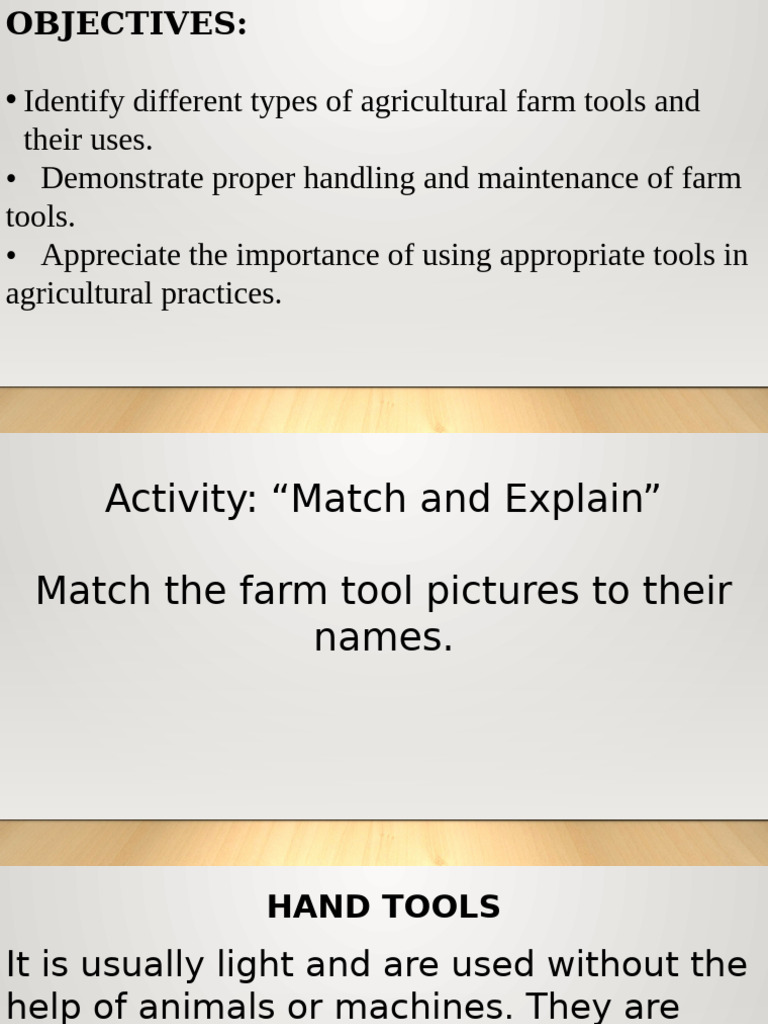 OBJECTIVES:

• Identify different types of agricultural farm tools and their uses.
• Demonstrate proper handling and maintenance of farm tools.
• Appreciate the importance of using appropriate tools in agricultural practices.

Activity: “Match and Explain”

Match the farm tool pictures to their names.

HAND TOOLS

It is usually light and are used without the help of animals or machines. They are